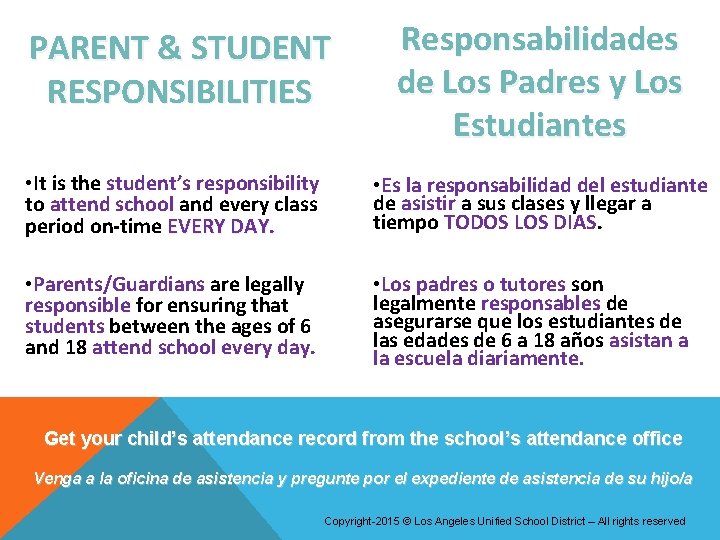 PARENT & STUDENT RESPONSIBILITIES

•It is the student's responsibility to attend school and every class period on-time EVERY DAY.

•Parents/Guardians are legally responsible for ensuring that students between the ages of 6 and 18 attend school every day.

Responsabilidades de Los Padres y Los Estudiantes

•Es la responsabilidad del estudiante de asistir a sus clases y llegar a tiempo TODOS LOS DIAS.

•Los padres o tutores son legalmente responsables de asegurarse que los estudiantes de las edades de 6 a 18 años asistan a la escuela diariamente.

Get your child's attendance record from the school's attendance office

Venga a la oficina de asistencia y pregunte por el expediente de asistencia de su hijo/a

Copyright-2015 © Los Angeles Unified School District – All rights reserved